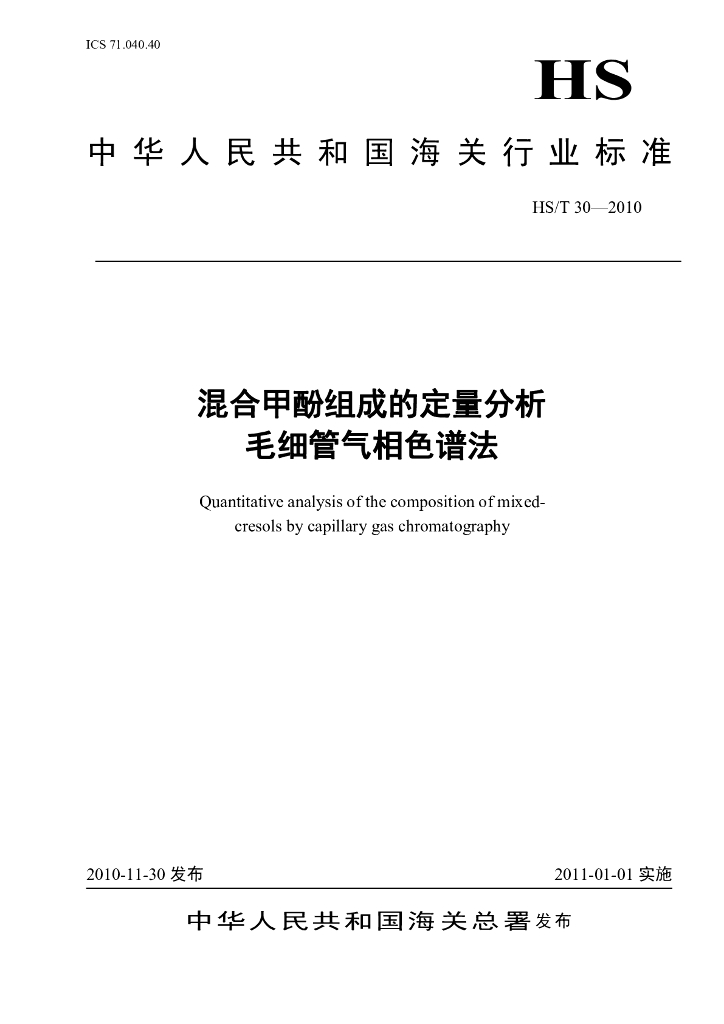 ICS 71.040.40

HS

中华人民共和国海关行业标准

HS/T 30—2010

混合甲酚组成的定量分析
毛细管气相色谱法

Quantitative analysis of the composition of mixed-cresols by capillary gas chromatography

2010-11-30 发布

2011-01-01 实施

中华人民共和国海关总署 发布